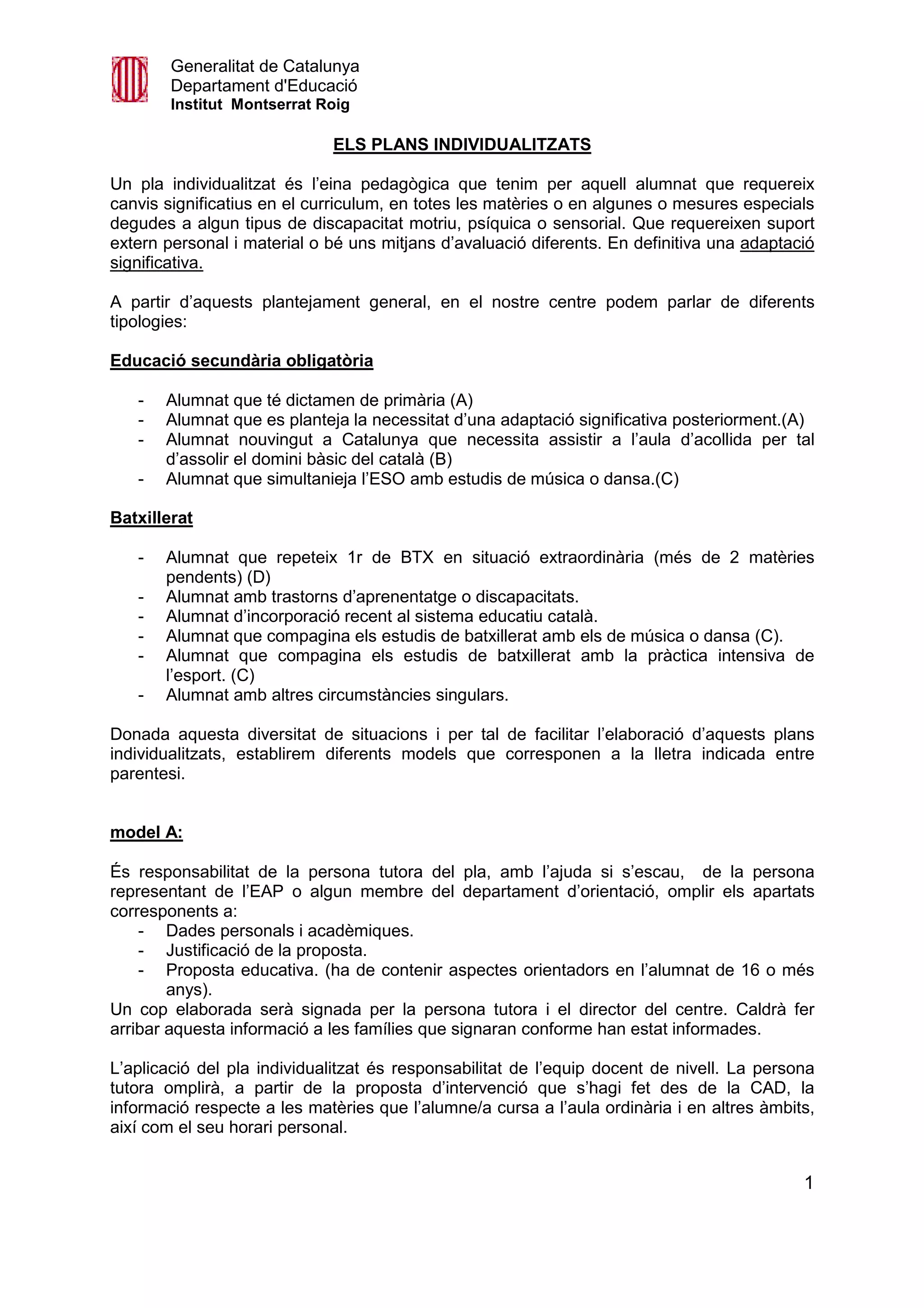 Generalitat de Catalunya
Departament d'Educació
Institut Montserrat Roig

ELS PLANS INDIVIDUALITZATS

Un pla individualitzat és l'eina pedagògica que tenim per aquell alumnat que requereix canvis significatius en el curriculum, en totes les matèries o en algunes o mesures especials degudes a algun tipus de discapacitat motriu, psíquica o sensorial. Que requereixen suport extern personal i material o bé uns mitjans d'avaluació diferents. En definitiva una adaptació significativa.

A partir d'aquests plantejament general, en el nostre centre podem parlar de diferents tipologies:

Educació secundària obligatòria

- Alumnat que té dictamen de primària (A)
- Alumnat que es planteja la necessitat d'una adaptació significativa posteriorment.(A)
- Alumnat nouvingut a Catalunya que necessita assistir a l'aula d'acollida per tal d'assolir el domini bàsic del català (B)
- Alumnat que simultanieja l'ESO amb estudis de música o dansa.(C)

Batxillerat

- Alumnat que repeteix 1r de BTX en situació extraordinària (més de 2 matèries pendents) (D)
- Alumnat amb trastorns d'aprenentatge o discapacitats.
- Alumnat d'incorporació recent al sistema educatiu català.
- Alumnat que compagina els estudis de batxillerat amb els de música o dansa (C).
- Alumnat que compagina els estudis de batxillerat amb la pràctica intensiva de l'esport. (C)
- Alumnat amb altres circumstàncies singulars.

Donada aquesta diversitat de situacions i per tal de facilitar l'elaboració d'aquests plans individualitzats, establirem diferents models que corresponen a la lletra indicada entre parentesi.

model A:

És responsabilitat de la persona tutora del pla, amb l'ajuda si s'escau, de la persona representant de l'EAP o algun membre del departament d'orientació, omplir els apartats corresponents a:
- Dades personals i acadèmiques.
- Justificació de la proposta.
- Proposta educativa. (ha de contenir aspectes orientadors en l'alumnat de 16 o més anys).
Un cop elaborada serà signada per la persona tutora i el director del centre. Caldrà fer arribar aquesta informació a les famílies que signaran conforme han estat informades.

L'aplicació del pla individualitzat és responsabilitat de l'equip docent de nivell. La persona tutora omplirà, a partir de la proposta d'intervenció que s'hagi fet des de la CAD, la informació respecte a les matèries que l'alumne/a cursa a l'aula ordinària i en altres àmbits, així com el seu horari personal.

1